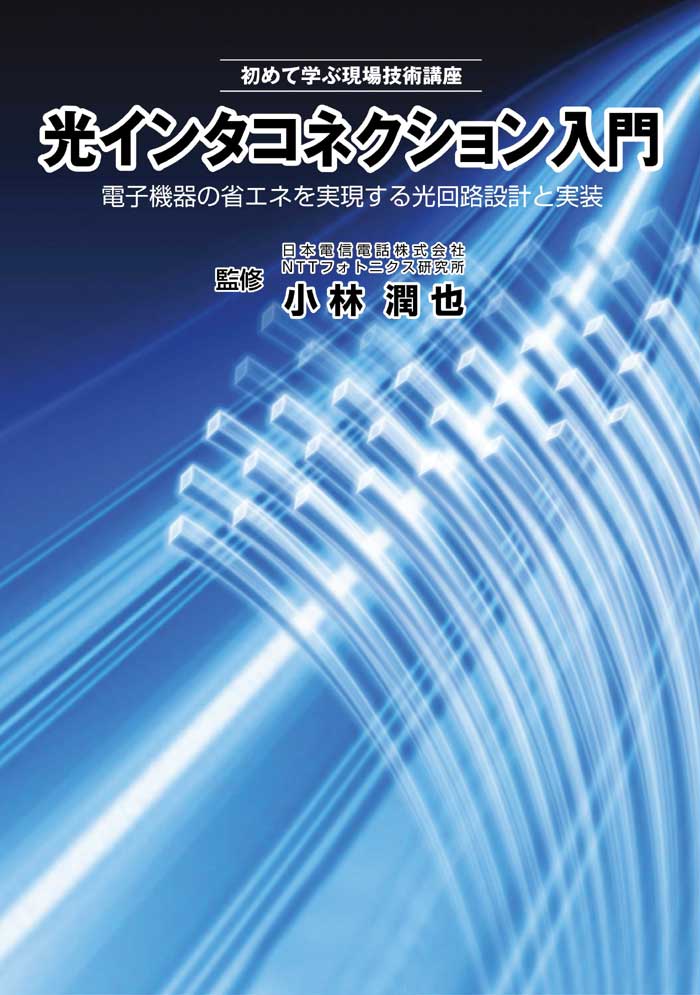 初めて学ぶ現場技術講座

光インタコネクション入門

電子機器の省エネを実現する光回路設計と実装

監修

日本電信電話株式会社
NTTフォトニクス研究所

小林 潤也